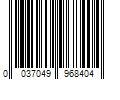 0 037049 968404